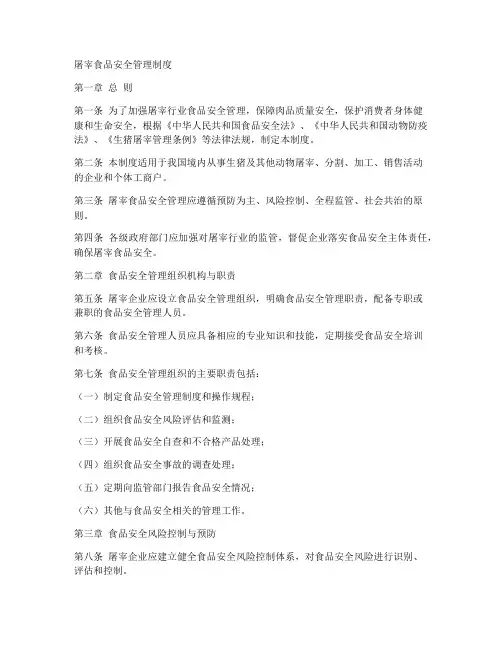 屠宰食品安全管理制度

第一章 总 则

第一条 为了加强屠宰行业食品安全管理，保障肉品质量安全，保护消费者身体健康和生命安全，根据《中华人民共和国食品安全法》、《中华人民共和国动物防疫法》、《生猪屠宰管理条例》等法律法规，制定本制度。

第二条 本制度适用于我国境内从事生猪及其他动物屠宰、分割、加工、销售活动的企业和个体工商户。

第三条 屠宰食品安全管理应遵循预防为主、风险控制、全程监管、社会共治的原则。

第四条 各级政府部门应加强对屠宰行业的监管，督促企业落实食品安全主体责任，确保屠宰食品安全。

第二章 食品安全管理组织机构与职责

第五条 屠宰企业应设立食品安全管理组织，明确食品安全管理职责，配备专职或兼职的食品安全管理人员。

第六条 食品安全管理人员应具备相应的专业知识和技能，定期接受食品安全培训和考核。

第七条 食品安全管理组织的主要职责包括：

（一）制定食品安全管理制度和操作规程；

（二）组织食品安全风险评估和监测；

（三）开展食品安全自查和不合格产品处理；

（四）组织食品安全事故的调查处理；

（五）定期向监管部门报告食品安全情况；

（六）其他与食品安全相关的管理工作。

第三章 食品安全风险控制与预防

第八条 屠宰企业应建立健全食品安全风险控制体系，对食品安全风险进行识别、评估和控制。